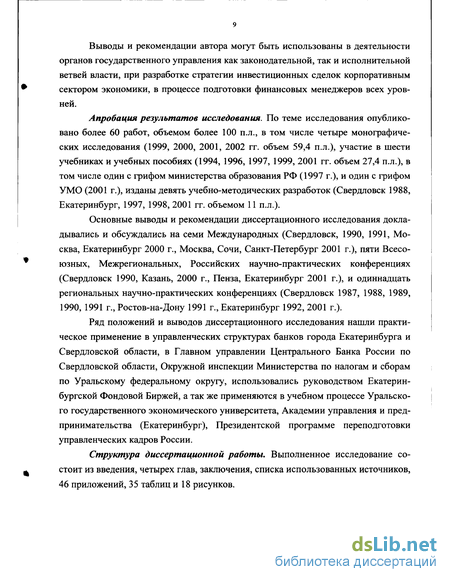 9

Выводы и рекомендации автора могут быть использованы в деятельности органов государственного управления как законодательной, так и исполнительной ветвей власти, при разработке стратегии инвестиционных сделок корпоративным сектором экономики, в процессе подготовки финансовых менеджеров всех уровней.

Апробация результатов исследования. По теме исследования опубликовано более 60 работ, объемом более 100 п.л., в том числе четыре монографических исследования (1999, 2000, 2001, 2002 гг. объем 59,4 п.л.), участие в шести учебниках и учебных пособиях (1994, 1996, 1997, 1999, 2001 гг. объем 27,4 п.л.), в том числе один с грифом министерства образования РФ (1997 г.), и один с грифом УМО (2001 г.), изданы девять учебно-методических разработок (Свердловск 1988, Екатеринбург, 1997, 1998, 2001 гг. объемом 11 п.л.).

Основные выводы и рекомендации диссертационного исследования докладывались и обсуждались на семи Международных (Свердловск, 1990, 1991, Москва, Екатеринбург 2000 г., Москва, Сочи, Санкт-Петербург 2001 г.), пяти Всесоюзных, Межрегиональных, Российских научно-практических конференциях (Свердловск 1990, Казань, 2000 г., Пенза, Екатеринбург 2001 г.), и одиннадцать региональных научно-практических конференциях (Свердловск 1987, 1988, 1989, 1990, 1991 г., Ростов-на-Дону 1991 г., Екатеринбург 1992, 2001 г.).

Ряд положений и выводов диссертационного исследования нашли практическое применение в управленческих структурах банков города Екатеринбурга и Свердловской области, в Главном управлении Центрального Банка России по Свердловской области, Окружной инспекции Министерства по налогам и сборам по Уральскому федеральному округу, использовались руководством Екатеринбургской Фондовой Биржей, а так же применяются в учебном процессе Уральского государственного экономического университета, Академии управления и предпринимательства (Екатеринбург), Президентской программе переподготовки управленческих кадров России.

Структура диссертационной работы. Выполненное исследование состоит из введения, четырех глав, заключения, списка использованных источников, 46 приложений, 35 таблиц и 18 рисунков.

dsLib.net
библиотека диссертаций